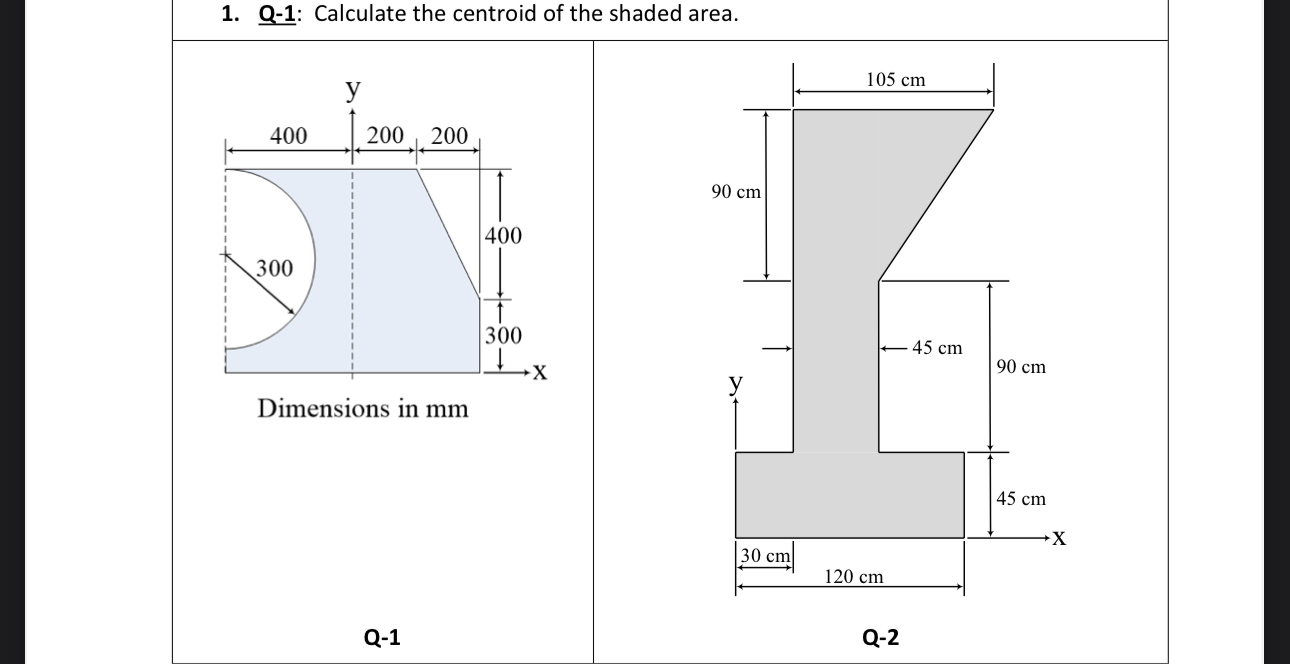 1. Q-1: Calculate the centroid of the shaded area.

y

400 200 200

400

300

300

x

Dimensions in mm

Q-1

105 cm

90 cm

45 cm

90 cm

y

45 cm

x

30 cm

120 cm

Q-2